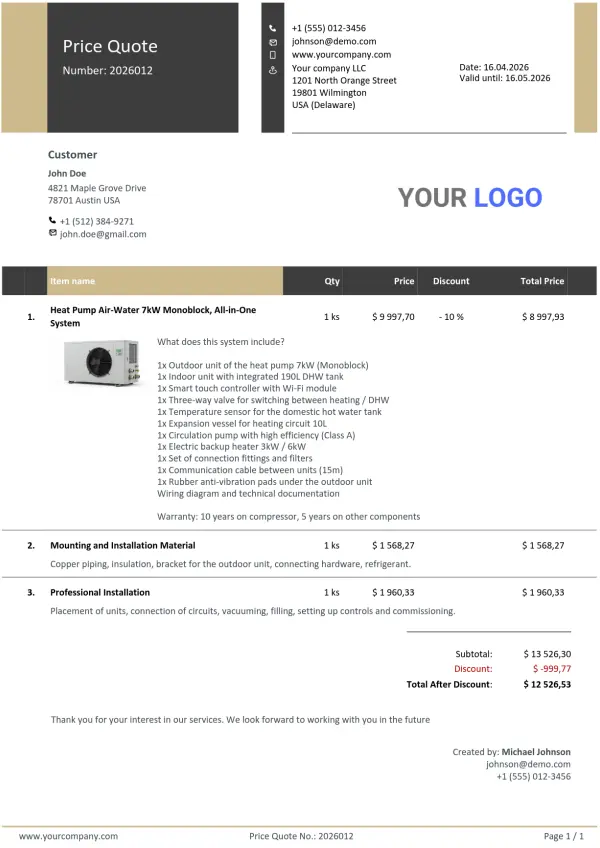 Price Quote
Number: 2026012

+1 (555) 012-3456
johnson@demo.com
www.yourcompany.com
Your company LLC
1201 North Orange Street
19801 Wilmington
USA (Delaware)

Date: 16.04.2026
Valid until: 16.05.2026

Customer
John Doe
4821 Maple Grove Drive
78701 Austin USA

+1 (512) 384-9271
john.doe@gmail.com

YOUR LOGO

| | Item name | Qty | Price | Discount | Total Price |
|---|---|---|---|---|---|
| 1. | Heat Pump Air-Water 7kW Monoblock, All-in-One System | 1 ks | $ 9 997,70 | - 10 % | $ 8 997,93 |

What does this system include?

1x Outdoor unit of the heat pump 7kW (Monoblock)
1x Indoor unit with integrated 190L DHW tank
1x Smart touch controller with Wi-Fi module
1x Three-way valve for switching between heating / DHW
1x Temperature sensor for the domestic hot water tank
1x Expansion vessel for heating circuit 10L
1x Circulation pump with high efficiency (Class A)
1x Electric backup heater 3kW / 6kW
1x Set of connection fittings and filters
1x Communication cable between units (15m)
1x Rubber anti-vibration pads under the outdoor unit
Wiring diagram and technical documentation

Warranty: 10 years on compressor, 5 years on other components

| | | | | | |
|---|---|---|---|---|---|
| 2. | Mounting and Installation Material | 1 ks | $ 1 568,27 | | $ 1 568,27 |

Copper piping, insulation, bracket for the outdoor unit, connecting hardware, refrigerant.

| | | | | | |
|---|---|---|---|---|---|
| 3. | Professional Installation | 1 ks | $ 1 960,33 | | $ 1 960,33 |

Placement of units, connection of circuits, vacuuming, filling, setting up controls and commissioning.

Subtotal: $ 13 526,30
Discount: $ -999,77
Total After Discount: $ 12 526,53

Thank you for your interest in our services. We look forward to working with you in the future

Created by: Michael Johnson
johnson@demo.com
+1 (555) 012-3456

www.yourcompany.com
Price Quote No.: 2026012
Page 1 / 1